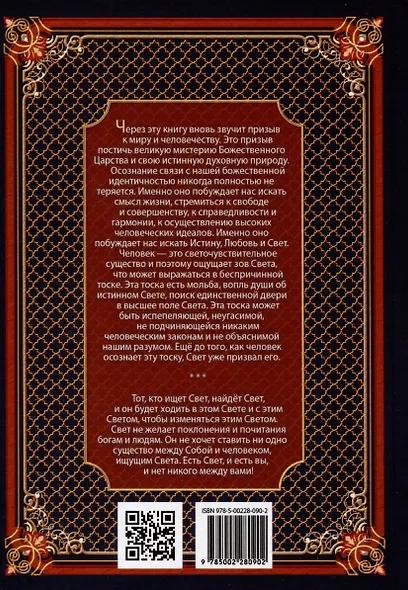 Через эту книгу вновь звучит призыв к миру и человечеству. Это призыв постичь великую мистерию Божественного Царства и свою истинную духовную природу. Осознание связи с нашей божественной идентичностью никогда полностью не теряется. Именно оно побуждает нас искать смысл жизни, стремиться к свободе и совершенству, к справедливости и гармонии, к осуществлению высоких человеческих идеалов. Именно оно побуждает нас искать Истину, Любовь и Свет. Человек — это светочувствительное существо и поэтому ощущает зов Света, что может выражаться в беспричинной тоске. Эта тоска есть мольба, вопль души об истинном Свете, поиск единственной двери в высшее поле Света. Эта тоска может быть испепеляющей, неугасимой, не подчиняющейся никаким человеческим законам и не объяснимой нашим разумом. Ещё до того, как человек осознает эту тоску, Свет уже призвал его.

* * *

Тот, кто ищет Свет, найдёт Свет, и он будет ходить в этом Свете и с этим Светом, чтобы изменяться этим Светом. Свет не желает поклонения и почитания богам и людям. Он не хочет ставить ни одно существо между Собой и человеком, ищущим Света. Есть Свет, и есть вы, и нет никого между вами!

ISBN 978-5-00228-090-2

9 785002 280902